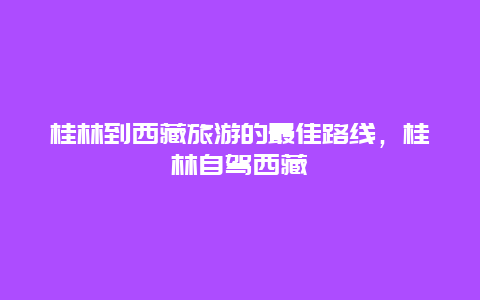 桂林到西藏旅游的最佳路线，桂林自驾西藏